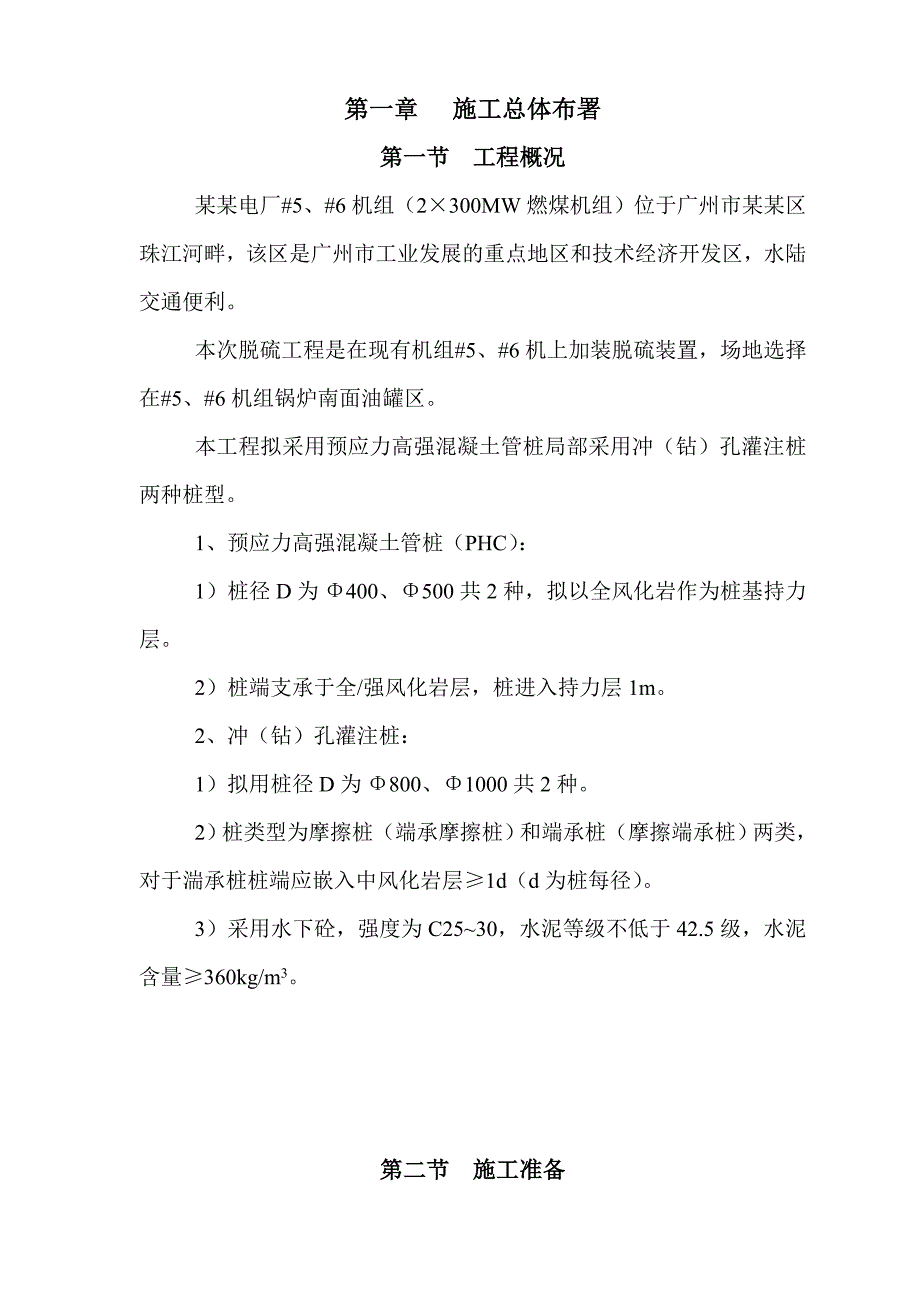 第一章　施工总体布署

第一节　工程概况

某某电厂#5、#6 机组（2×300MW 燃煤机组）位于广州市某某区珠江河畔，该区是广州市工业发展的重点地区和技术经济开发区，水陆交通便利。

本次脱硫工程是在现有机组#5、#6 机上加装脱硫装置，场地选择在#5、#6 机组锅炉南面油罐区。

本工程拟采用预应力高强混凝土管桩局部采用冲（钻）孔灌注桩两种桩型。

1、预应力高强混凝土管桩（PHC）：

1）桩径 D 为 Φ400、Φ500 共 2 种，拟以全风化岩作为桩基持力层。

2）桩端支承于全/强风化岩层，桩进入持力层 1m。

2、冲（钻）孔灌注桩：

1）拟用桩径 D 为 Φ800、Φ1000 共 2 种。

2）桩类型为摩擦桩（端承摩擦桩）和端承桩（摩擦端承桩）两类，对于湍承桩桩端应嵌入中风化岩层≥1d（d 为桩每径）。

3）采用水下砼，强度为 C25~30，水泥等级不低于 42.5 级，水泥含量≥360kg/m$^3$。

第二节　施工准备